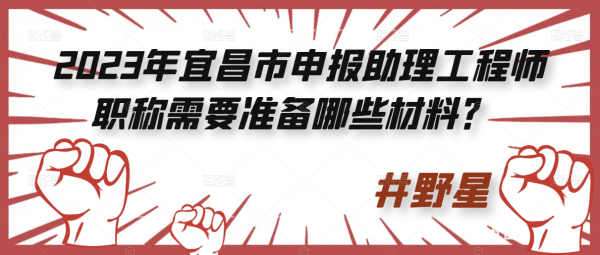 2023年宜昌市申报助理工程师职称需要准备哪些材料？

井野星